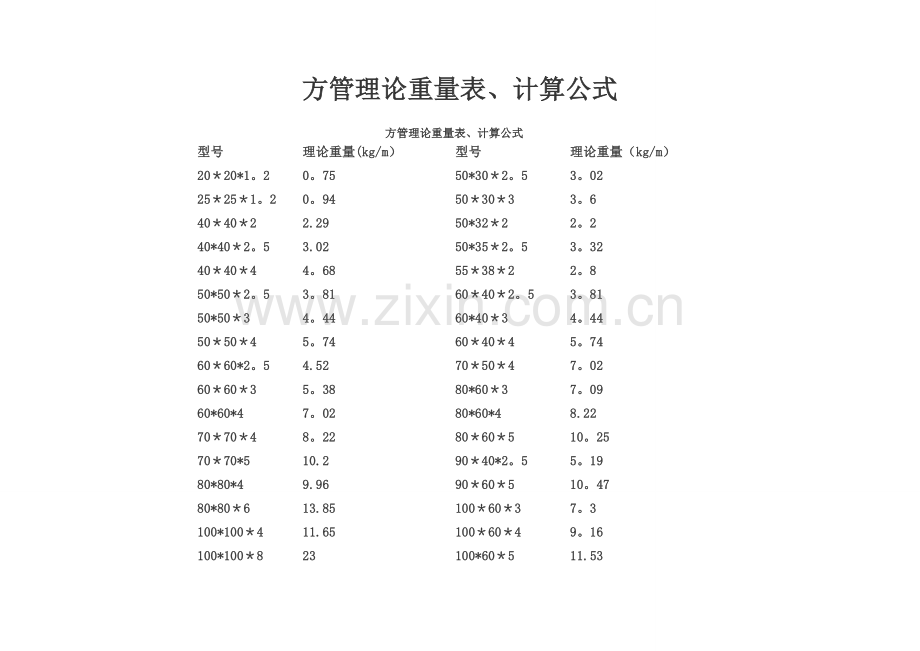 方管理论重量表、计算公式

方管理论重量表、计算公式

| 型号 | 理论重量(kg/m) | 型号 | 理论重量（kg/m） |
|---|---|---|---|
| 20＊20*1。2 | 0。75 | 50*30＊2。5 | 3。02 |
| 25＊25＊1。2 | 0。94 | 50＊30＊3 | 3。6 |
| 40＊40＊2 | 2.29 | 50*32＊2 | 2。2 |
| 40*40＊2。5 | 3.02 | 50*35＊2。5 | 3。32 |
| 40＊40＊4 | 4。68 | 55＊38＊2 | 2。8 |
| 50*50＊2。5 | 3。81 | 60＊40＊2。5 | 3。81 |
| 50*50＊3 | 4。44 | 60*40＊3 | 4。44 |
| 50＊50＊4 | 5。74 | 60＊40＊4 | 5。74 |
| 60＊60*2。5 | 4.52 | 70＊50＊4 | 7。02 |
| 60＊60＊3 | 5。38 | 80*60＊3 | 7。09 |
| 60*60*4 | 7。02 | 80*60*4 | 8.22 |
| 70＊70＊4 | 8。22 | 80＊60＊5 | 10。25 |
| 70＊70*5 | 10.2 | 90＊40*2。5 | 5。19 |
| 80*80*4 | 9.96 | 90＊60＊5 | 10。47 |
| 80*80＊6 | 13.85 | 100＊60＊3 | 7。3 |
| 100*100＊4 | 11.65 | 100＊60＊4 | 9。16 |
| 100*100＊8 | 23 | 100*60＊5 | 11.53 |

www.zixin.com.cn